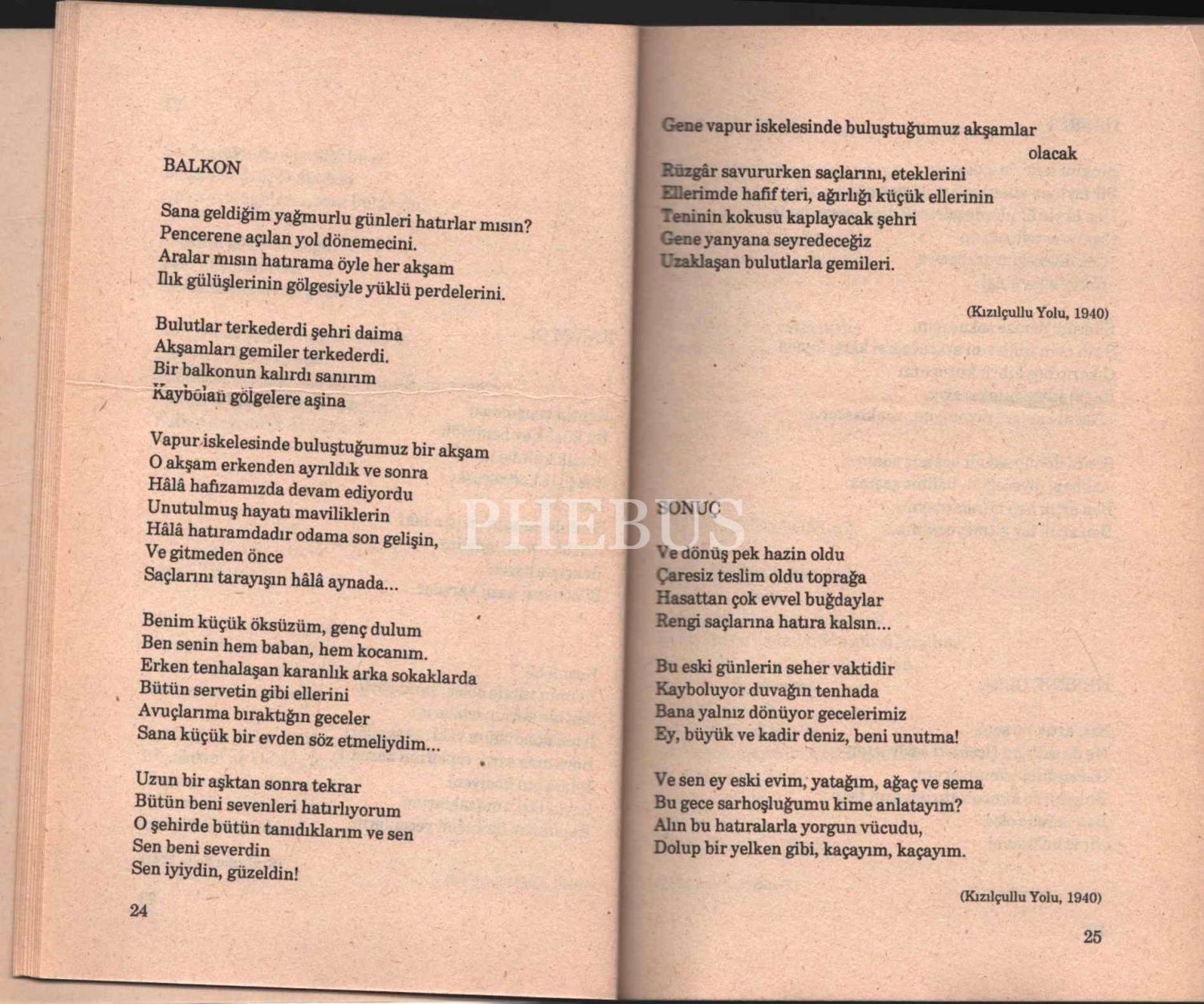 BALKON

Sana geldiğim yağmurlu günleri hatırlar mısın?
Pencerene açılan yol dönemecini.
Aralar mısın hatırama öyle her akşam
Ilık gülüşlerinin gölgesiyle yüklü perdelerini.

Bulutlar terkederdi şehri daima
Akşamları gemiler terkederdi.
Bir balkonun kalırdı sanırım
Kaybolan gölgelere aşina

Vapur iskelesinde buluştuğumuz bir akşam
O akşam erkenden ayrıldık ve sonra
Hâlâ hafızamızda devam ediyordu
Unutulmuş hayatı maviliklerin
Hâlâ hatıramdadır odama son gelişin,
Ve gitmeden önce
Saçlarını tarayışın hâlâ aynada...

Benim küçük öksüzüm, genç dulum
Ben senin hem baban, hem kocanım.
Erken tenhalaşan karanlık arka sokaklarda
Bütün servetin gibi ellerini
Avuçlarıma bıraktığın geceler
Sana küçük bir evden söz etmeliydim...

Uzun bir aşktan sonra tekrar
Bütün beni sevenleri hatırlıyorum
O şehirde bütün tanıdıklarım ve sen
Sen beni severdin
Sen iyiydin, güzeldin!

24

Gene vapur iskelesinde buluştuğumuz akşamlar
olacak
Rüzgâr savururken saçlarını, eteklerini
Ellerimde hafif teri, ağırlığı küçük ellerinin
Teninin kokusu kaplayacak şehri
Gene yanyana seyredeceğiz
Uzaklaşan bulutlarla gemileri.

(Kızılçullu Yolu, 1940)

SONUÇ

Ve dönüş pek hazin oldu
Çaresiz teslim oldu toprağa
Hasattan çok evvel buğdaylar
Rengi saçlarına hatıra kalsın...

Bu eski günlerin seher vaktidir
Kayboluyor duvağın tenhada
Bana yalnız dönüyor gecelerimiz
Ey, büyük ve kadir deniz, beni unutma!

Ve sen ey eski evim, yatağım, ağaç ve sema
Bu gece sarhoşluğumu kime anlatayım?
Alın bu hatıralarla yorgun vücudu,
Dolup bir yelken gibi, kaçayım, kaçayım.

(Kızılçullu Yolu, 1940)

25

PHEBUS